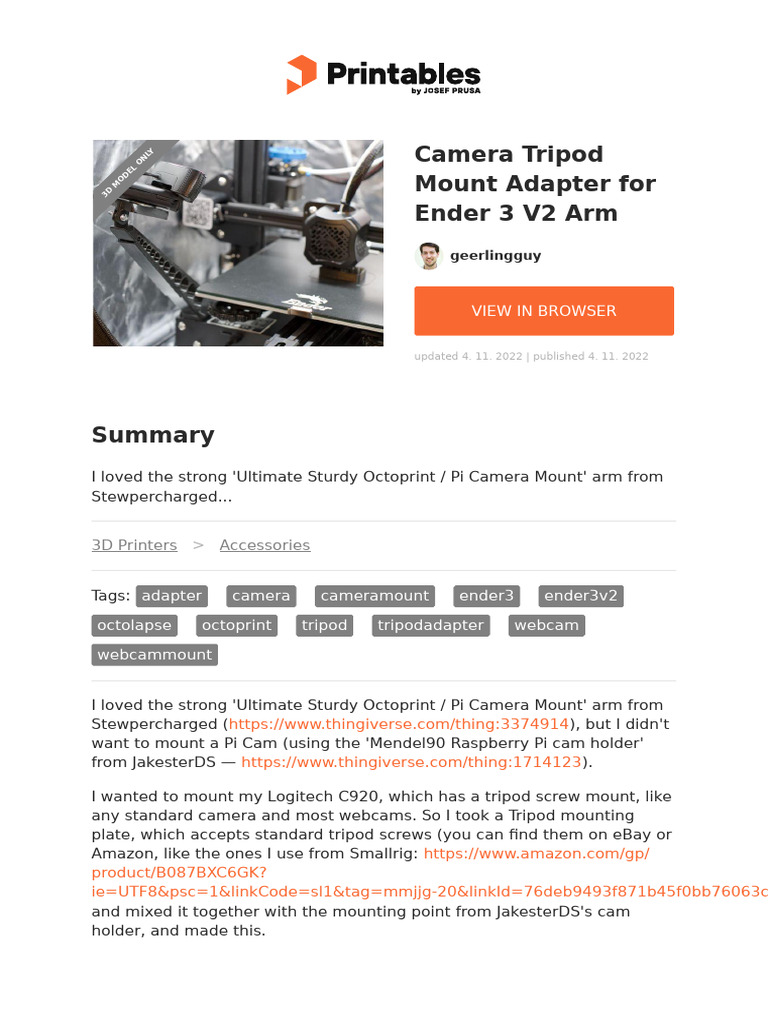 Printables
by JOSEF PRUSA

3D MODEL ONLY

Camera Tripod Mount Adapter for Ender 3 V2 Arm

geerlingguy

VIEW IN BROWSER

updated 4. 11. 2022 | published 4. 11. 2022

Summary

I loved the strong 'Ultimate Sturdy Octoprint / Pi Camera Mount' arm from Stewpercharged...

3D Printers > Accessories

Tags: adapter camera cameramount ender3 ender3v2 octolapse octoprint tripod tripodadapter webcam webcammount

I loved the strong 'Ultimate Sturdy Octoprint / Pi Camera Mount' arm from Stewpercharged (https://www.thingiverse.com/thing:3374914), but I didn't want to mount a Pi Cam (using the 'Mendel90 Raspberry Pi cam holder' from JakesterDS — https://www.thingiverse.com/thing:1714123).

I wanted to mount my Logitech C920, which has a tripod screw mount, like any standard camera and most webcams. So I took a Tripod mounting plate, which accepts standard tripod screws (you can find them on eBay or Amazon, like the ones I use from Smallrig: https://www.amazon.com/gp/product/B087BXC6GK?ie=UTF8&psc=1&linkCode=sl1&tag=mmjjg-20&linkId=76deb9493f871b45f0bb76063c and mixed it together with the mounting point from JakesterDS's cam holder, and made this.